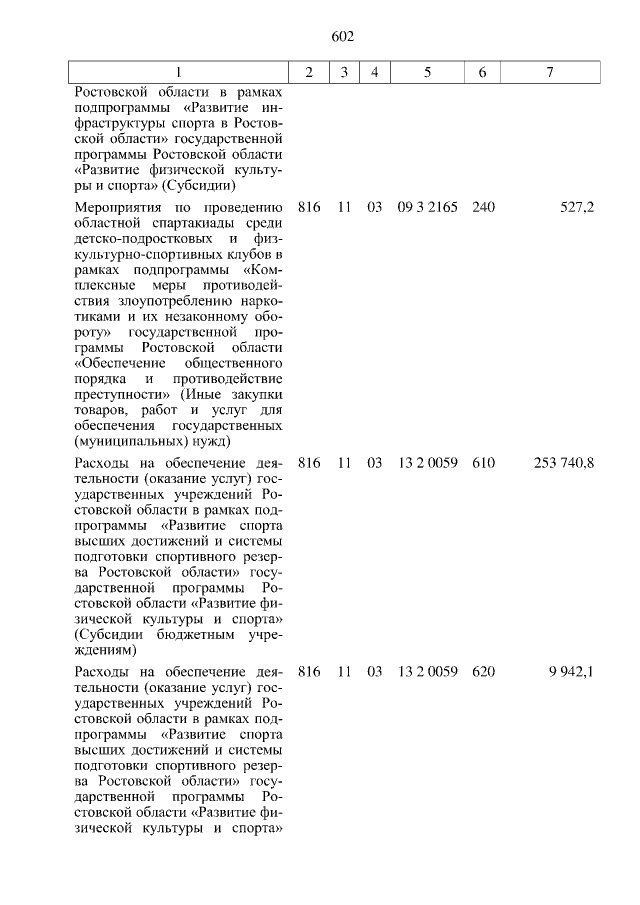 602

| 1 | 2 | 3 | 4 | 5 | 6 | 7 |
|---|---|---|---|---|---|---|
| Ростовской области в рамках подпрограммы «Развитие инфраструктуры спорта в Ростовской области» государственной программы Ростовской области «Развитие физической культуры и спорта» (Субсидии) | | | | | | |
| Мероприятия по проведению областной спартакиады среди детско-подростковых и физкультурно-спортивных клубов в рамках подпрограммы «Комплексные меры противодействия злоупотреблению наркотиками и их незаконному обороту» государственной программы Ростовской области «Обеспечение общественного порядка и противодействие преступности» (Иные закупки товаров, работ и услуг для обеспечения государственных (муниципальных) нужд) | 816 | 11 | 03 | 09 3 2165 | 240 | 527,2 |
| Расходы на обеспечение деятельности (оказание услуг) государственных учреждений Ростовской области в рамках подпрограммы «Развитие спорта высших достижений и системы подготовки спортивного резерва Ростовской области» государственной программы Ростовской области «Развитие физической культуры и спорта» (Субсидии бюджетным учреждениям) | 816 | 11 | 03 | 13 2 0059 | 610 | 253 740,8 |
| Расходы на обеспечение деятельности (оказание услуг) государственных учреждений Ростовской области в рамках подпрограммы «Развитие спорта высших достижений и системы подготовки спортивного резерва Ростовской области» государственной программы Ростовской области «Развитие физической культуры и спорта» | 816 | 11 | 03 | 13 2 0059 | 620 | 9 942,1 |